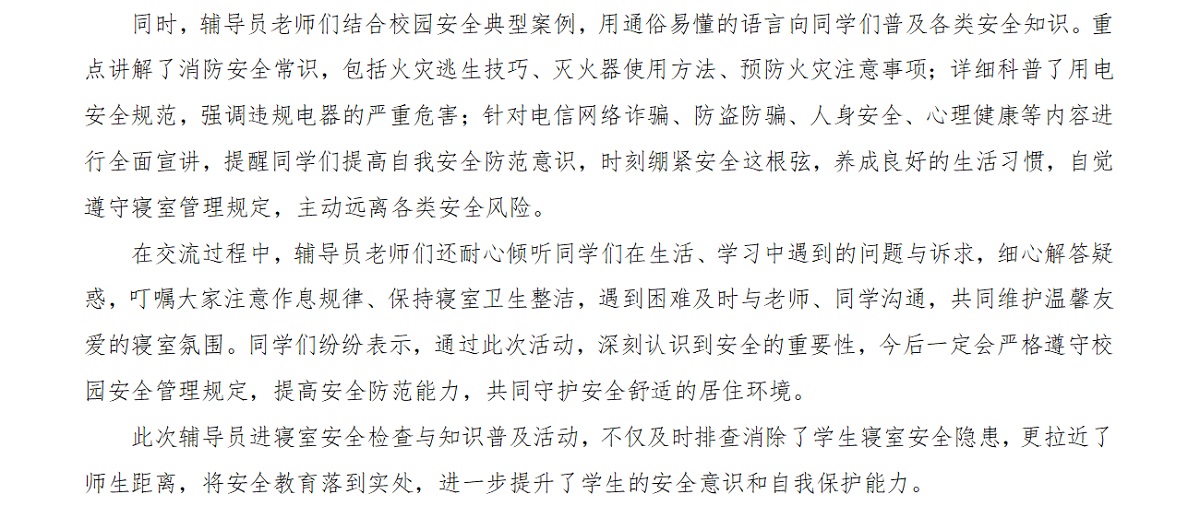 同时，辅导员老师们结合校园安全典型案例，用通俗易懂的语言向同学们普及各类安全知识。重点讲解了消防安全常识，包括火灾逃生技巧、灭火器使用方法、预防火灾注意事项；详细科普了用电安全规范，强调违规电器的严重危害；针对电信网络诈骗、防盗防骗、人身安全、心理健康等内容进行全面宣讲，提醒同学们提高自我安全防范意识，时刻绷紧安全这根弦，养成良好的生活习惯，自觉遵守寝室管理规定，主动远离各类安全风险。

在交流过程中，辅导员老师们还耐心倾听同学们在生活、学习中遇到的问题与诉求，细心解答疑惑，叮嘱大家注意作息规律、保持寝室卫生整洁，遇到困难及时与老师、同学沟通，共同维护温馨友爱的寝室氛围。同学们纷纷表示，通过此次活动，深刻认识到安全的重要性，今后一定会严格遵守校园安全管理规定，提高安全防范能力，共同守护安全舒适的居住环境。

此次辅导员进寝室安全检查与知识普及活动，不仅及时排查消除了学生寝室安全隐患，更拉近了师生距离，将安全教育落到实处，进一步提升了学生的安全意识和自我保护能力。